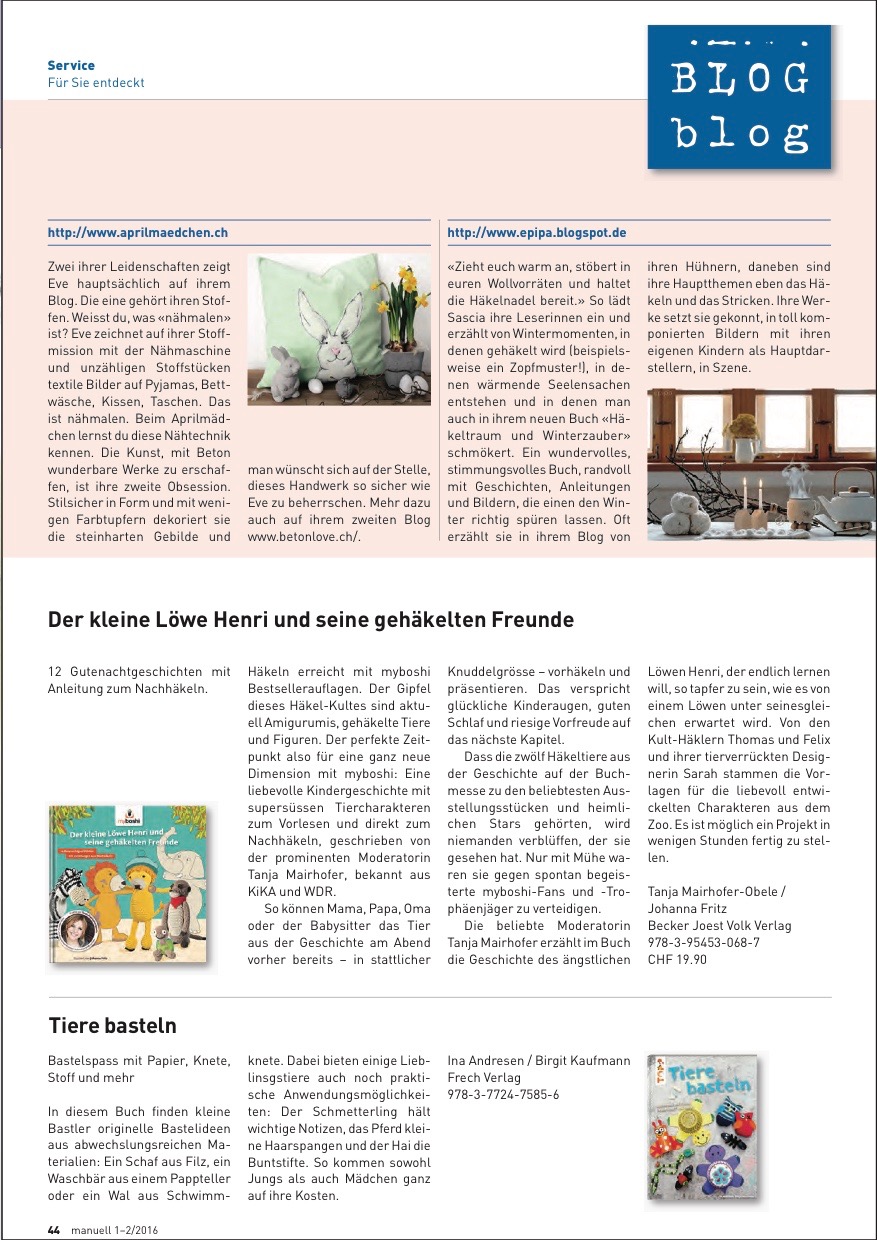 Service
Für Sie entdeckt

BLOG
blog

http://www.aprilmaedchen.ch

Zwei ihrer Leidenschaften zeigt Eve hauptsächlich auf ihrem Blog. Die eine gehört ihren Stoffen. Weisst du, was «nähmalen» ist? Eve zeichnet auf ihrer Stoffmission mit der Nähmaschine und unzähligen Stoffstücken textile Bilder auf Pyjamas, Bettwäsche, Kissen, Taschen. Das ist nähmalen. Beim Aprilmädchen lernst du diese Nähtechnik kennen. Die Kunst, mit Beton wunderbare Werke zu erschaffen, ist ihre zweite Obsession. Stilsicher in Form und mit wenigen Farbtupfern dekoriert sie die steinharten Gebilde und man wünscht sich auf der Stelle, dieses Handwerk so sicher wie Eve zu beherrschen. Mehr dazu auch auf ihrem zweiten Blog www.betonlove.ch/.

http://www.epipa.blogspot.de

«Zieht euch warm an, stöbert in euren Wollvorräten und haltet die Häkelnadel bereit.» So lädt Sascia ihre Leserinnen ein und erzählt von Wintermomenten, in denen gehäkelt wird (beispielsweise ein Zopfmuster!), in denen wärmende Seelensachen entstehen und in denen man auch in ihrem neuen Buch «Häkeltraum und Winterzauber» schmökert. Ein wundervolles, stimmungsvolles Buch, randvoll mit Geschichten, Anleitungen und Bildern, die einen den Winter richtig spüren lassen. Oft erzählt sie in ihrem Blog von ihren Hühnern, daneben sind ihre Hauptthemen eben das Häkeln und das Stricken. Ihre Werke setzt sie gekonnt, in toll komponierten Bildern mit ihren eigenen Kindern als Hauptdarstellern, in Szene.

Der kleine Löwe Henri und seine gehäkelten Freunde

12 Gutenachtgeschichten mit Anleitung zum Nachhäkeln.

myboshi
Der kleine Löwe Henri und seine gehäkelten Freunde

Häkeln erreicht mit myboshi Bestsellerauflagen. Der Gipfel dieses Häkel-Kultes sind aktuell Amigurumis, gehäkelte Tiere und Figuren. Der perfekte Zeitpunkt also für eine ganz neue Dimension mit myboshi: Eine liebevolle Kindergeschichte mit supersüssen Tiercharakteren zum Vorlesen und direkt zum Nachhäkeln, geschrieben von der prominenten Moderatorin Tanja Mairhofer, bekannt aus KiKA und WDR.
So können Mama, Papa, Oma oder der Babysitter das Tier aus der Geschichte am Abend vorher bereits – in stattlicher Knuddelgrösse – vorhäkeln und präsentieren. Das verspricht glückliche Kinderaugen, guten Schlaf und riesige Vorfreude auf das nächste Kapitel.
Dass die zwölf Häkeltiere aus der Geschichte auf der Buchmesse zu den beliebtesten Ausstellungsstücken und heimlichen Stars gehörten, wird niemanden verblüffen, der sie gesehen hat. Nur mit Mühe waren sie gegen spontan begeisterte myboshi-Fans und -Trophäenjäger zu verteidigen.
Die beliebte Moderatorin Tanja Mairhofer erzählt im Buch die Geschichte des ängstlichen Löwen Henri, der endlich lernen will, so tapfer zu sein, wie es von einem Löwen unter seinesgleichen erwartet wird. Von den Kult-Häklern Thomas und Felix und ihrer tierverrückten Designerin Sarah stammen die Vorlagen für die liebevoll entwickelten Charakteren aus dem Zoo. Es ist möglich ein Projekt in wenigen Stunden fertig zu stellen.

Tanja Mairhofer-Obele /
Johanna Fritz
Becker Joest Volk Verlag
978-3-95453-068-7
CHF 19.90

Tiere basteln

Bastelspass mit Papier, Knete, Stoff und mehr

In diesem Buch finden kleine Bastler originelle Bastelideen aus abwechslungsreichen Materialien: Ein Schaf aus Filz, ein Waschbär aus einem Pappteller oder ein Wal aus Schwimmknete. Dabei bieten einige Lieblingsstiere auch noch praktische Anwendungsmöglichkeiten: Der Schmetterling hält wichtige Notizen, das Pferd kleine Haarspangen und der Hai die Buntstifte. So kommen sowohl Jungs als auch Mädchen ganz auf ihre Kosten.

Ina Andresen / Birgit Kaufmann
Frech Verlag
978-3-7724-7585-6

Tiere basteln

44 manuell 1–2/2016